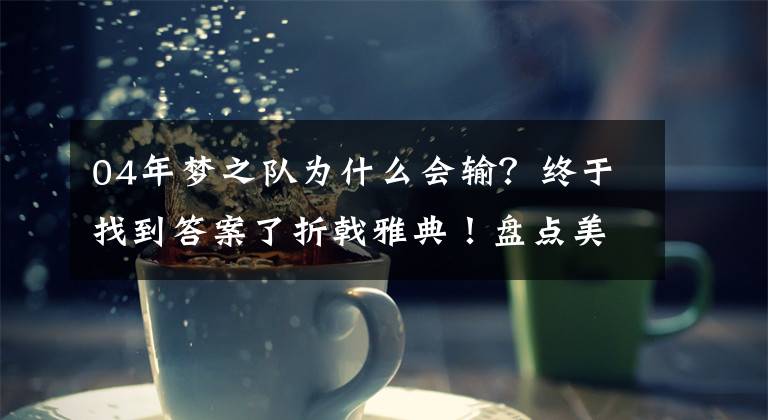 04年梦之队为什么会输？终于找到答案了折戟雅典！盘点美